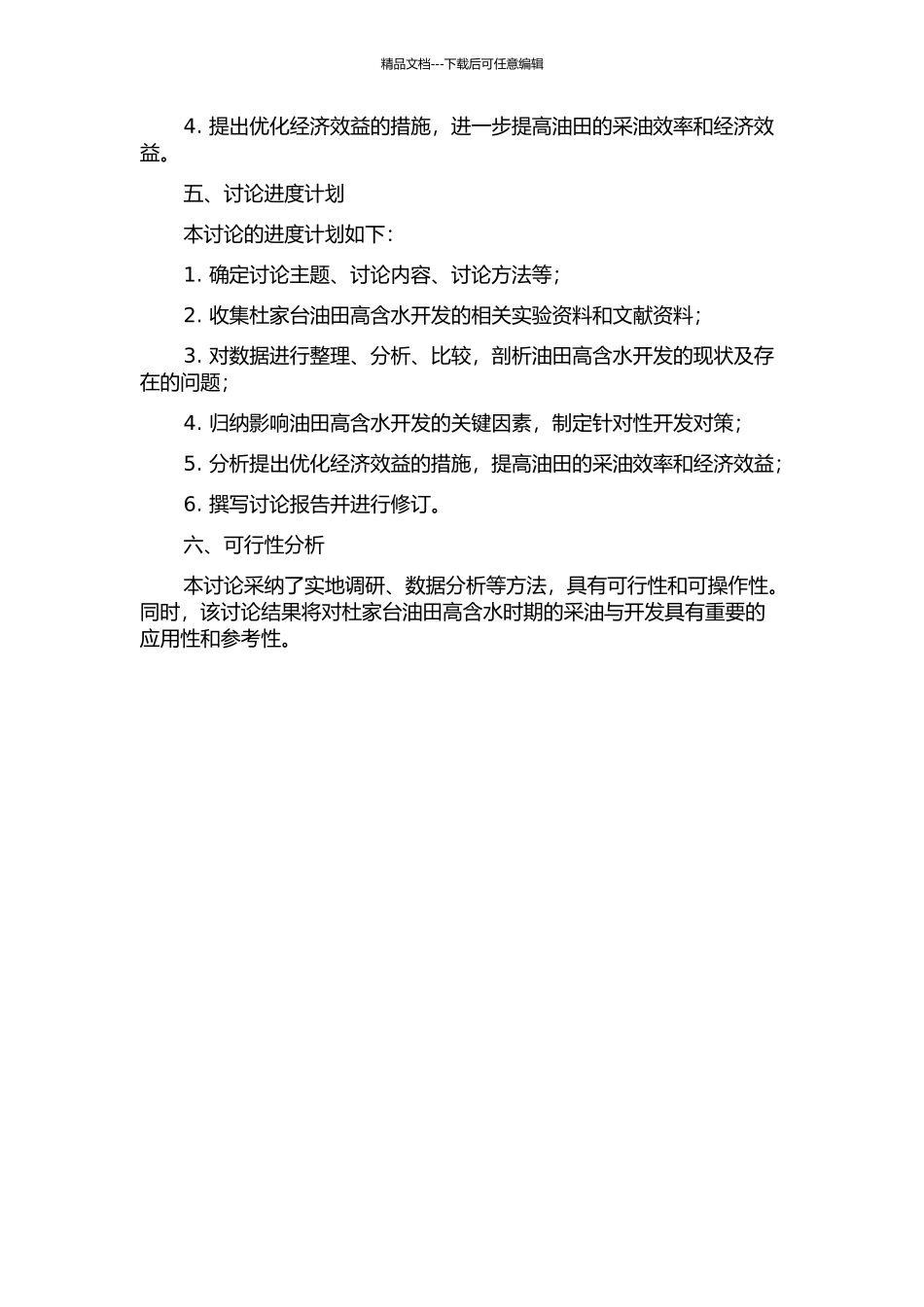 精品文档---下载后可任意编辑

4. 提出优化经济效益的措施，进一步提高油田的采油效率和经济效益。

五、讨论进度计划

本讨论的进度计划如下：

1. 确定讨论主题、讨论内容、讨论方法等；

2. 收集杜家台油田高含水开发的相关实验资料和文献资料；

3. 对数据进行整理、分析、比较，剖析油田高含水开发的现状及存在的问题；

4. 归纳影响油田高含水开发的关键因素，制定针对性开发对策；

5. 分析提出优化经济效益的措施，提高油田的采油效率和经济效益；

6. 撰写讨论报告并进行修订。

六、可行性分析

本讨论采纳了实地调研、数据分析等方法，具有可行性和可操作性。同时，该讨论结果将对杜家台油田高含水时期的采油与开发具有重要的应用性和参考性。